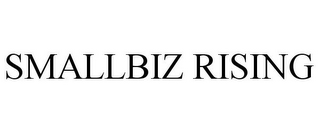 SMALLBIZ RISING